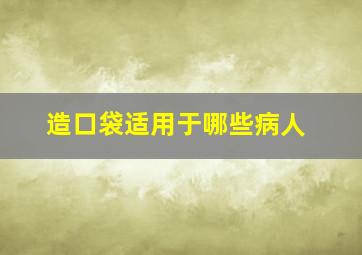 造口袋适用于哪些病人